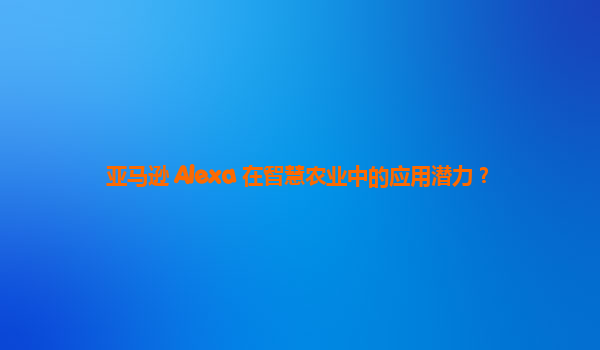 亚马逊 Alexa 在智慧农业中的应用潜力？